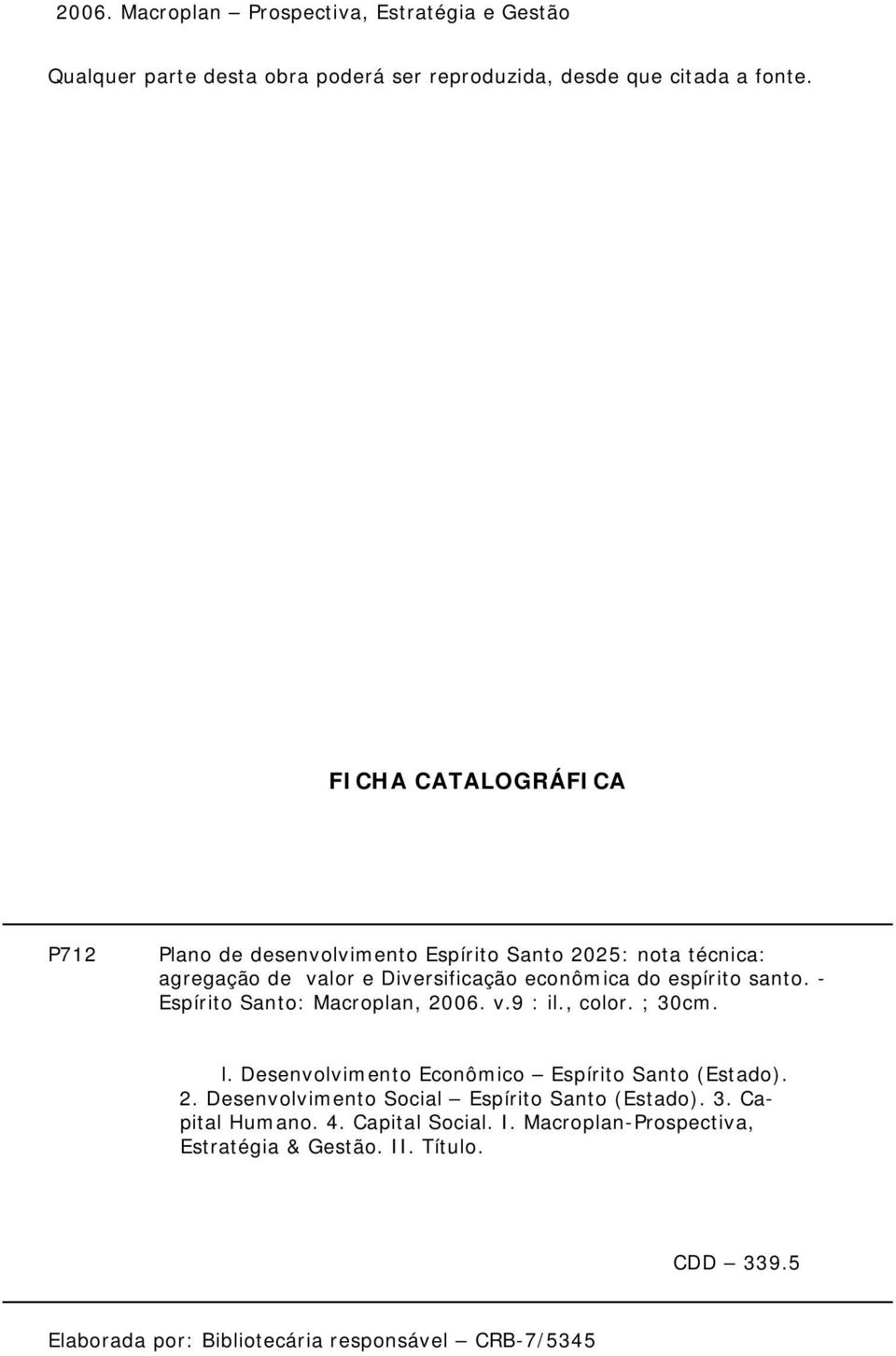 2006. Macroplan – Prospectiva, Estratégia e Gestão

Qualquer parte desta obra poderá ser reproduzida, desde que citada a fonte.

FICHA CATALOGRÁFICA

P712

Plano de desenvolvimento Espírito Santo 2025: nota técnica: agregação de valor e Diversificação econômica do espírito santo. - Espírito Santo: Macroplan, 2006. v.9 : il., color. ; 30cm.

l. Desenvolvimento Econômico – Espírito Santo (Estado). 2. Desenvolvimento Social – Espírito Santo (Estado). 3. Capital Humano. 4. Capital Social. I. Macroplan-Prospectiva, Estratégia & Gestão. II. Título.

CDD – 339.5

Elaborada por: Bibliotecária responsável – CRB-7/5345